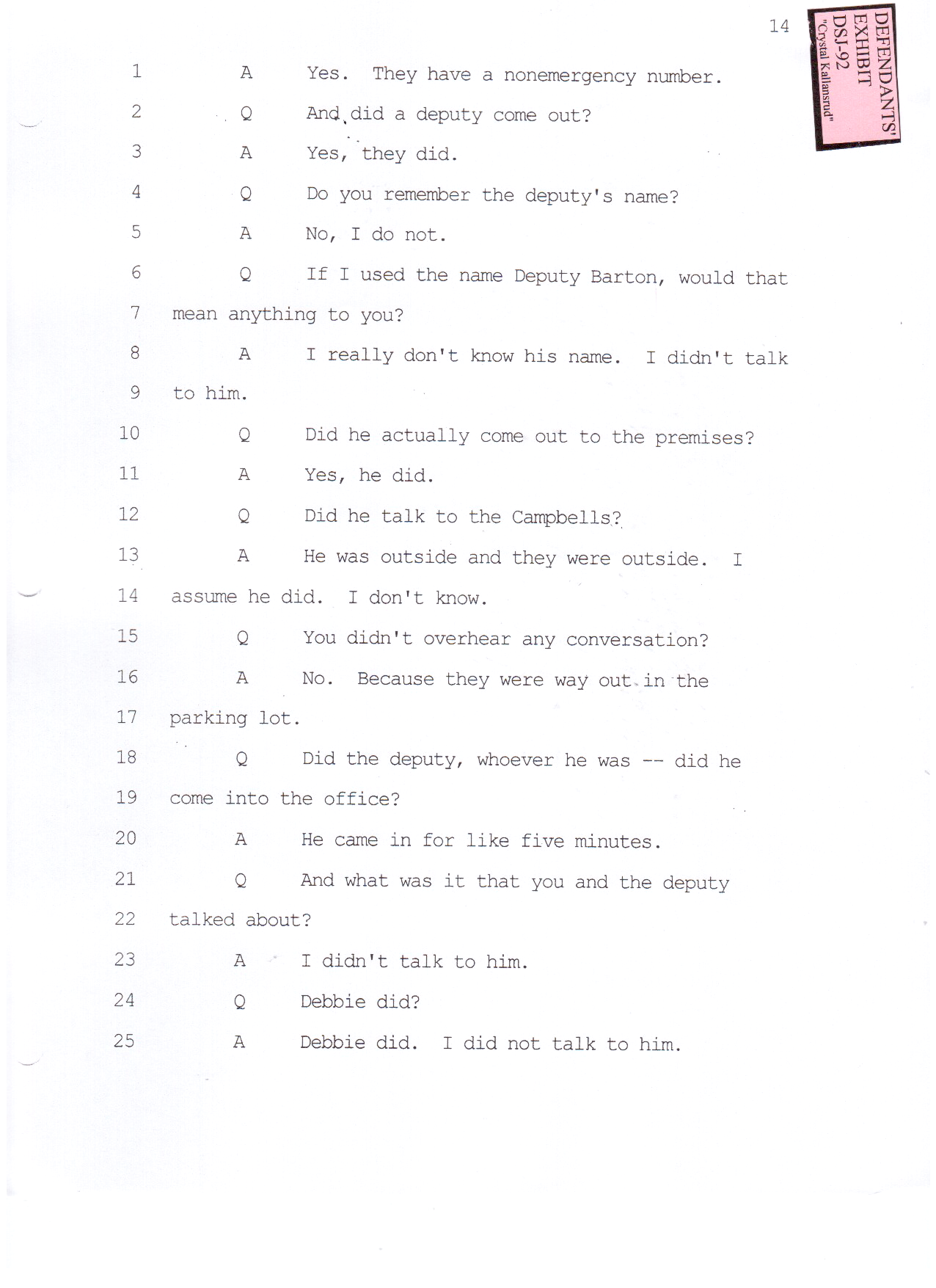 14

DEFENDANTS' EXHIBIT DSJ-92 "Crystal Kallansrud"

1 A Yes. They have a nonemergency number.

2 Q And did a deputy come out?

3 A Yes, they did.

4 Q Do you remember the deputy's name?

5 A No, I do not.

6 Q If I used the name Deputy Barton, would that

7 mean anything to you?

8 A I really don't know his name. I didn't talk

9 to him.

10 Q Did he actually come out to the premises?

11 A Yes, he did.

12 Q Did he talk to the Campbells?

13 A He was outside and they were outside. I

14 assume he did. I don't know.

15 Q You didn't overhear any conversation?

16 A No. Because they were way out in the

17 parking lot.

18 Q Did the deputy, whoever he was -- did he

19 come into the office?

20 A He came in for like five minutes.

21 Q And what was it that you and the deputy

22 talked about?

23 A I didn't talk to him.

24 Q Debbie did?

25 A Debbie did. I did not talk to him.